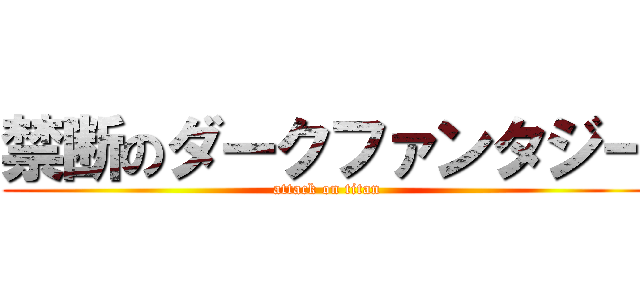 禁断のダークファンタジー
attack on titan